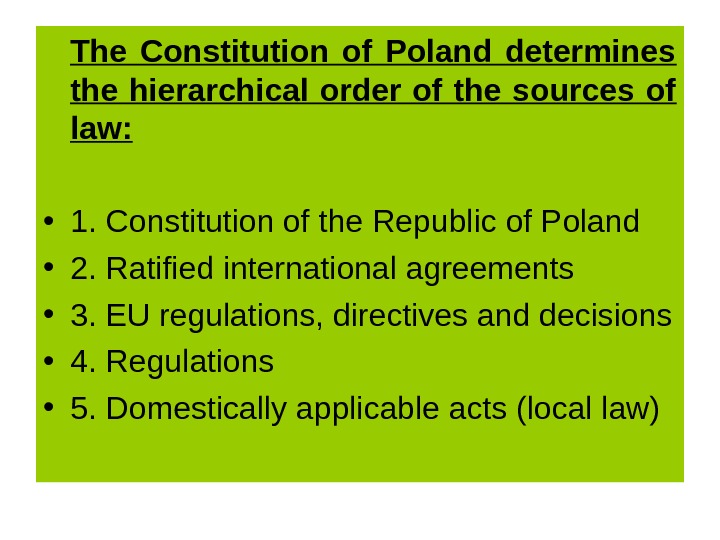 The Constitution of Poland determines the hierarchical order of the sources of law:

• 1. Constitution of the Republic of Poland
• 2. Ratified international agreements
• 3. EU regulations, directives and decisions
• 4. Regulations
• 5. Domestically applicable acts (local law)